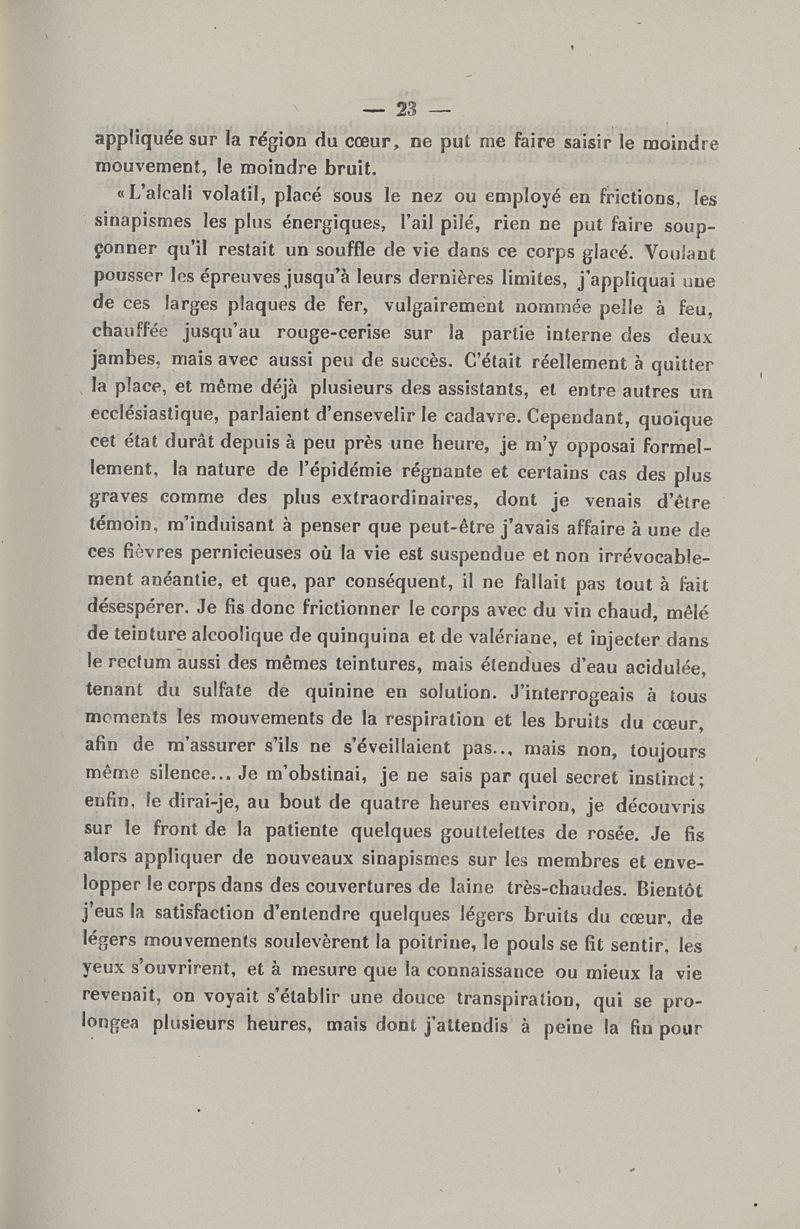 — 23 —

appliquée sur la région du cœur, ne put me faire saisir le moindre mouvement, le moindre bruit.

« L'alcali volatil, placé sous le nez ou employé en frictions, les sinapismes les plus énergiques, l'ail pilé, rien ne put faire soupçonner qu'il restait un souffle de vie dans ce corps glacé. Voulant pousser les épreuves jusqu'à leurs dernières limites, j'appliquai une de ces larges plaques de fer, vulgairement nommée pelle à feu, chauffée jusqu'au rouge-cerise sur la partie interne des deux jambes, mais avec aussi peu de succès. C'était réellement à quitter la place, et même déjà plusieurs des assistants, et entre autres un ecclésiastique, parlaient d'ensevelir le cadavre. Cependant, quoique cet état durât depuis à peu près une heure, je m'y opposai formellement, la nature de l'épidémie régnante et certains cas des plus graves comme des plus extraordinaires, dont je venais d'être témoin, m'induisant à penser que peut-être j'avais affaire à une de ces fièvres pernicieuses où la vie est suspendue et non irrévocablement anéantie, et que, par conséquent, il ne fallait pas tout à fait désespérer. Je fis donc frictionner le corps avec du vin chaud, mêlé de teinture alcoolique de quinquina et de valériane, et injecter dans le rectum aussi des mêmes teintures, mais étendues d'eau acidulée, tenant du sulfate de quinine en solution. J'interrogeais à tous moments les mouvements de la respiration et les bruits du cœur, afin de m'assurer s'ils ne s'éveillaient pas.., mais non, toujours même silence... Je m'obstinai, je ne sais par quel secret instinct; enfin, le dirai-je, au bout de quatre heures environ, je découvris sur le front de la patiente quelques gouttelettes de rosée. Je fis alors appliquer de nouveaux sinapismes sur les membres et envelopper le corps dans des couvertures de laine très-chaudes. Bientôt j'eus la satisfaction d'entendre quelques légers bruits du cœur, de légers mouvements soulevèrent la poitrine, le pouls se fit sentir, les yeux s'ouvrirent, et à mesure que la connaissance ou mieux la vie revenait, on voyait s'établir une douce transpiration, qui se prolongea plusieurs heures, mais dont j'attendis à peine la fin pour